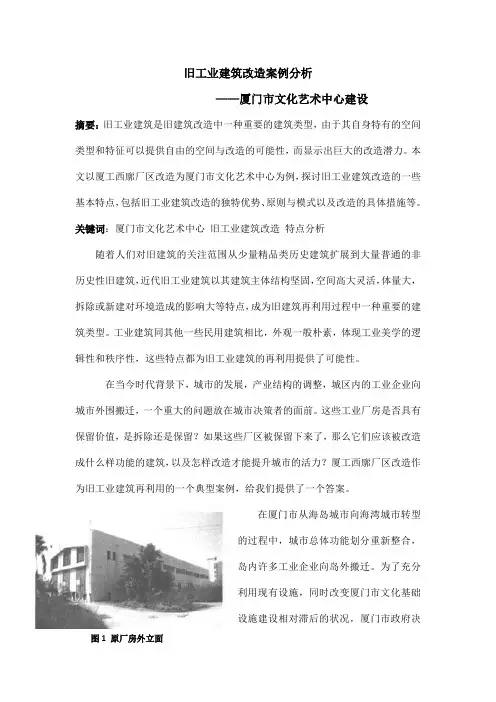 旧工业建筑改造案例分析

——厦门市文化艺术中心建设

摘要：旧工业建筑是旧建筑改造中一种重要的建筑类型，由于其自身特有的空间类型和特征可以提供自由的空间与改造的可能性，而显示出巨大的改造潜力。本文以厦工西廓厂区改造为厦门市文化艺术中心为例，探讨旧工业建筑改造的一些基本特点，包括旧工业建筑改造的独特优势、原则与模式以及改造的具体措施等。

关键词：厦门市文化艺术中心 旧工业建筑改造 特点分析

随着人们对旧建筑的关注范围从少量精品类历史建筑扩展到大量普通的非历史性旧建筑，近代旧工业建筑以其建筑主体结构坚固，空间高大灵活，体量大，拆除或新建对环境造成的影响大等特点，成为旧建筑再利用过程中一种重要的建筑类型。工业建筑同其他一些民用建筑相比，外观一般朴素，体现工业美学的逻辑性和秩序性，这些特点都为旧工业建筑的再利用提供了可能性。

在当今时代背景下，城市的发展，产业结构的调整，城区内的工业企业向城市外围搬迁，一个重大的问题放在城市决策者的面前。这些工业厂房是否具有保留价值，是拆除还是保留？如果这些厂区被保留下来了，那么它们应该被改造成什么样功能的建筑，以及怎样改造才能提升城市的活力？厦工西廓厂区改造作为旧工业建筑再利用的一个典型案例，给我们提供了一个答案。

在厦门市从海岛城市向海湾城市转型的过程中，城市总体功能划分重新整合，岛内许多工业企业向岛外搬迁。为了充分利用现有设施，同时改变厦门市文化基础设施建设相对滞后的状况，厦门市政府决

图 1 原厂房外立面